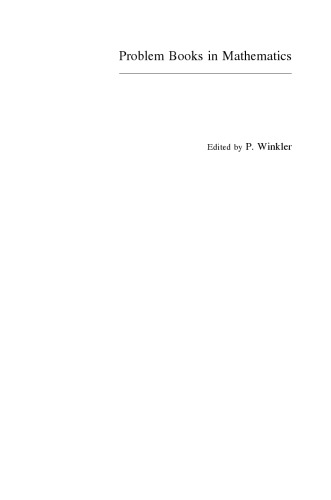 Problem Books in Mathematics

Edited by P. Winkler